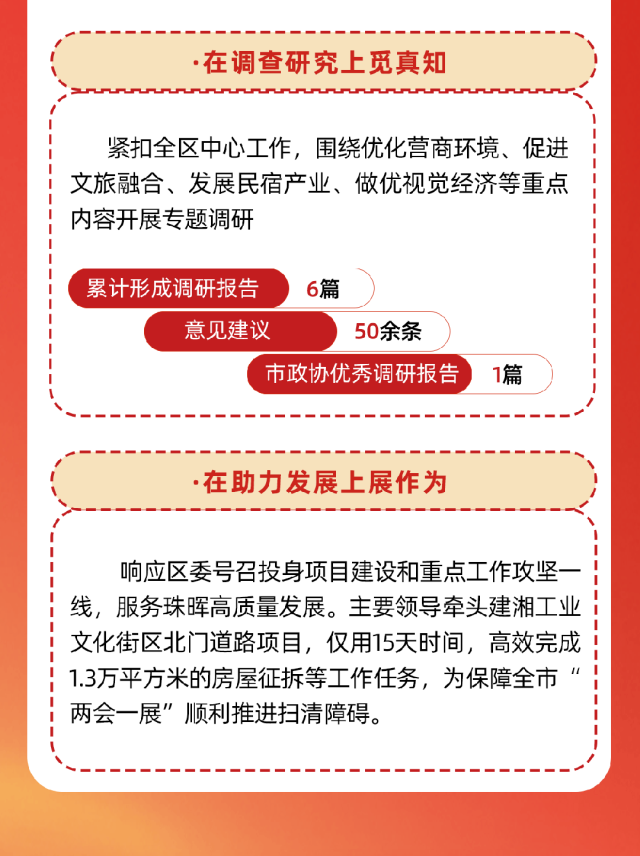 ·在调查研究上觅真知

紧扣全区中心工作，围绕优化营商环境、促进文旅融合、发展民宿产业、做优视觉经济等重点内容开展专题调研

累计形成调研报告 6篇

意见建议 50余条

市政协优秀调研报告 1篇

·在助力发展上展作为

响应区委号召投身项目建设和重点工作攻坚一线，服务珠晖高质量发展。主要领导牵头建湘工业文化街区北门道路项目，仅用15天时间，高效完成1.3万平方米的房屋征拆等工作任务，为保障全市“两会一展”顺利推进扫清障碍。